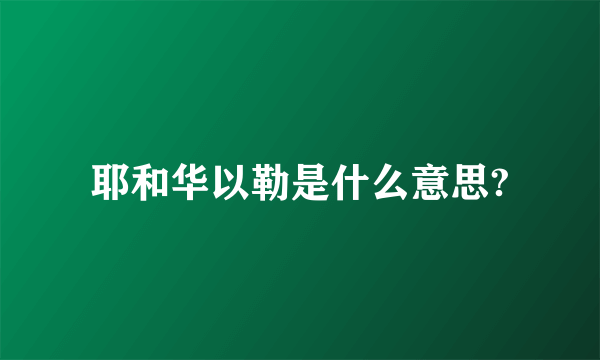 耶和华以勒是什么意思?